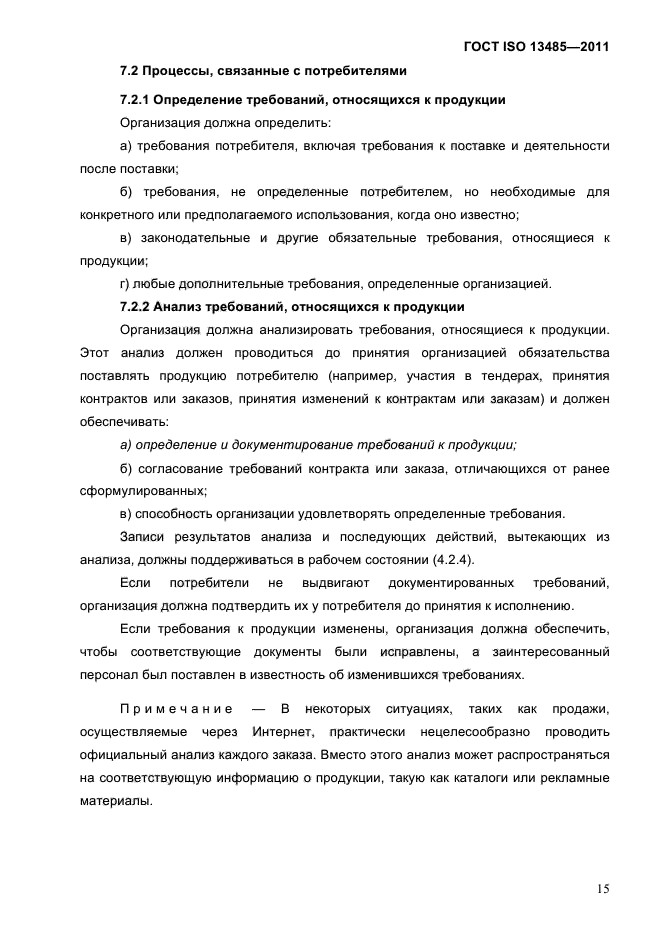 ГОСТ ISO 13485—2011

7.2 Процессы, связанные с потребителями

7.2.1 Определение требований, относящихся к продукции

Организация должна определить:

а) требования потребителя, включая требования к поставке и деятельности после поставки;

б) требования, не определенные потребителем, но необходимые для конкретного или предполагаемого использования, когда оно известно;

в) законодательные и другие обязательные требования, относящиеся к продукции;

г) любые дополнительные требования, определенные организацией.

7.2.2 Анализ требований, относящихся к продукции

Организация должна анализировать требования, относящиеся к продукции. Этот анализ должен проводиться до принятия организацией обязательства поставлять продукцию потребителю (например, участия в тендерах, принятия контрактов или заказов, принятия изменений к контрактам или заказам) и должен обеспечивать:

а) определение и документирование требований к продукции;

б) согласование требований контракта или заказа, отличающихся от ранее сформулированных;

в) способность организации удовлетворять определенные требования.

Записи результатов анализа и последующих действий, вытекающих из анализа, должны поддерживаться в рабочем состоянии (4.2.4).

Если потребители не выдвигают документированных требований, организация должна подтвердить их у потребителя до принятия к исполнению.

Если требования к продукции изменены, организация должна обеспечить, чтобы соответствующие документы были исправлены, а заинтересованный персонал был поставлен в известность об изменившихся требованиях.

Примечание — В некоторых ситуациях, таких как продажи, осуществляемые через Интернет, практически нецелесообразно проводить официальный анализ каждого заказа. Вместо этого анализ может распространяться на соответствующую информацию о продукции, такую как каталоги или рекламные материалы.

15